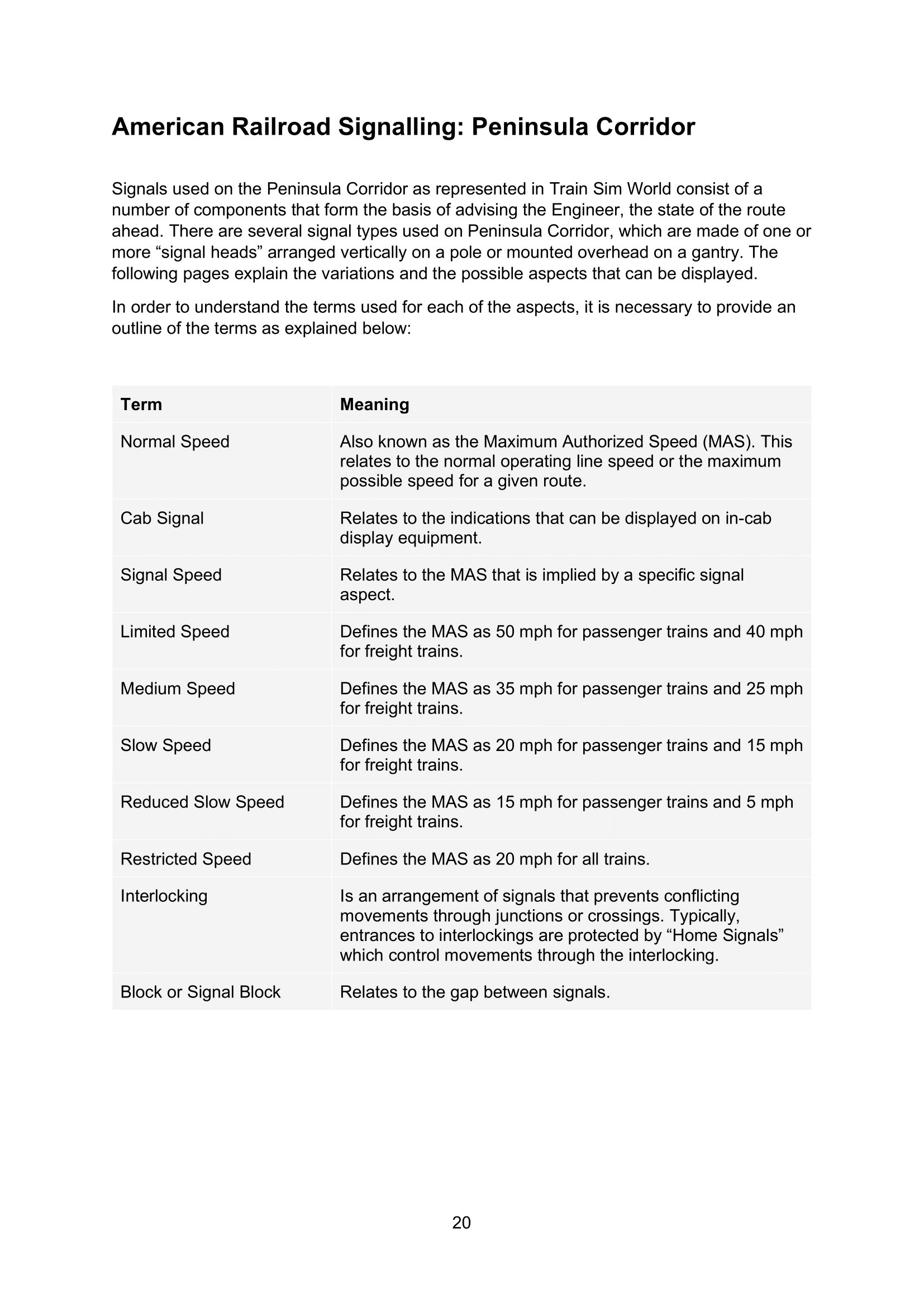 American Railroad Signalling: Peninsula Corridor

Signals used on the Peninsula Corridor as represented in Train Sim World consist of a number of components that form the basis of advising the Engineer, the state of the route ahead. There are several signal types used on Peninsula Corridor, which are made of one or more “signal heads” arranged vertically on a pole or mounted overhead on a gantry. The following pages explain the variations and the possible aspects that can be displayed.

In order to understand the terms used for each of the aspects, it is necessary to provide an outline of the terms as explained below:

| Term | Meaning |
|---|---|
| Normal Speed | Also known as the Maximum Authorized Speed (MAS). This relates to the normal operating line speed or the maximum possible speed for a given route. |
| Cab Signal | Relates to the indications that can be displayed on in-cab display equipment. |
| Signal Speed | Relates to the MAS that is implied by a specific signal aspect. |
| Limited Speed | Defines the MAS as 50 mph for passenger trains and 40 mph for freight trains. |
| Medium Speed | Defines the MAS as 35 mph for passenger trains and 25 mph for freight trains. |
| Slow Speed | Defines the MAS as 20 mph for passenger trains and 15 mph for freight trains. |
| Reduced Slow Speed | Defines the MAS as 15 mph for passenger trains and 5 mph for freight trains. |
| Restricted Speed | Defines the MAS as 20 mph for all trains. |
| Interlocking | Is an arrangement of signals that prevents conflicting movements through junctions or crossings. Typically, entrances to interlockings are protected by “Home Signals” which control movements through the interlocking. |
| Block or Signal Block | Relates to the gap between signals. |

20